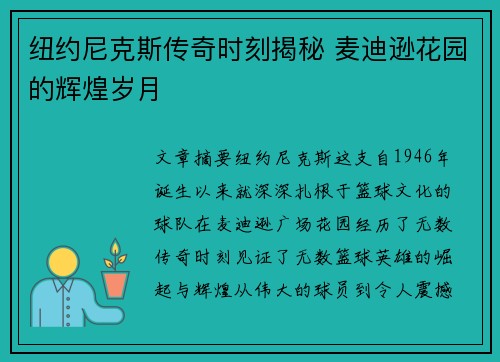 纽约尼克斯传奇时刻揭秘 麦迪逊花园的辉煌岁月

文章摘要纽约尼克斯这支自1946年诞生以来就深深扎根于篮球文化的球队在麦迪逊广场花园经历了无数传奇时刻见证了无数篮球英雄的崛起与辉煌从伟大的球员到令人震撼